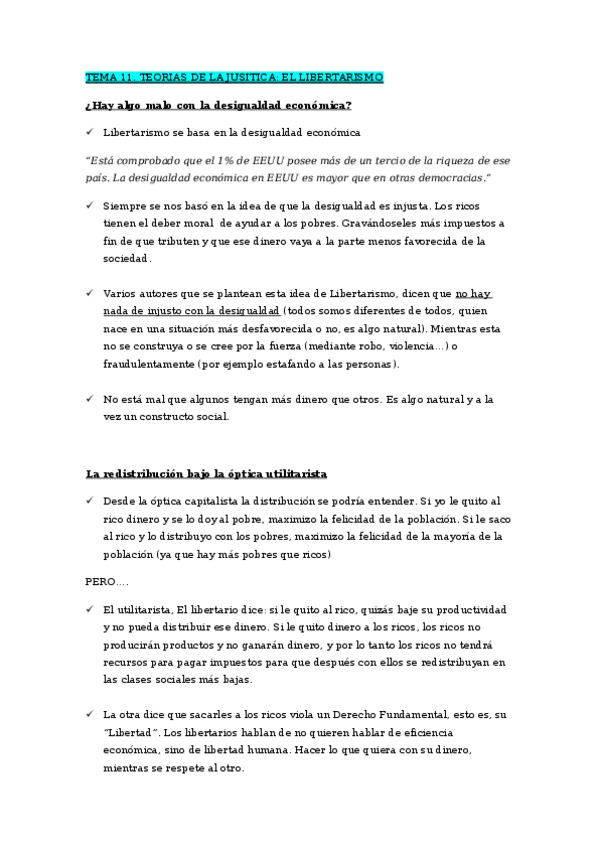 TEMA 11. TEORIAS DE LA JUSITICA: EL LIBERTARISMO

¿Hay algo malo con la desigualdad económica?

✓ Libertarismo se basa en la desigualdad económica

"Está comprobado que el 1% de EEUU posee más de un tercio de la riqueza de ese país. La desigualdad económica en EEUU es mayor que en otras democracias."

✓ Siempre se nos basó en la idea de que la desigualdad es injusta. Los ricos tienen el deber moral de ayudar a los pobres. Gravándoseles más impuestos a fin de que tributen y que ese dinero vaya a la parte menos favorecida de la sociedad.

✓ Varios autores que se plantean esta idea de Libertarismo, dicen que no hay nada de injusto con la desigualdad (todos somos diferentes de todos, quien nace en una situación más desfavorecida o no, es algo natural). Mientras esta no se construya o se cree por la fuerza (mediante robo, violencia...) o fraudulentamente (por ejemplo estafando a las personas).

✓ No está mal que algunos tengan más dinero que otros. Es algo natural y a la vez un constructo social.

La redistribución bajo la óptica utilitarista

✓ Desde la óptica capitalista la distribución se podría entender. Si yo le quito al rico dinero y se lo doy al pobre, maximizo la felicidad de la población. Si le saco al rico y lo distribuyo con los pobres, maximizo la felicidad de la mayoría de la población (ya que hay más pobres que ricos)

PERO....

✓ El utilitarista, El libertario dice: si le quito al rico, quizás baje su productividad y no pueda distribuir ese dinero. Si le quito dinero a los ricos, los ricos no producirán productos y no ganarán dinero, y por lo tanto los ricos no tendrá recursos para pagar impuestos para que después con ellos se redistribuyan en las clases sociales más bajas.

✓ La otra dice que sacarles a los ricos viola un Derecho Fundamental, esto es, su "Libertad". Los libertarios hablan de no quieren hablar de eficiencia económica, sino de libertad humana. Hacer lo que quiera con su dinero, mientras se respete al otro.